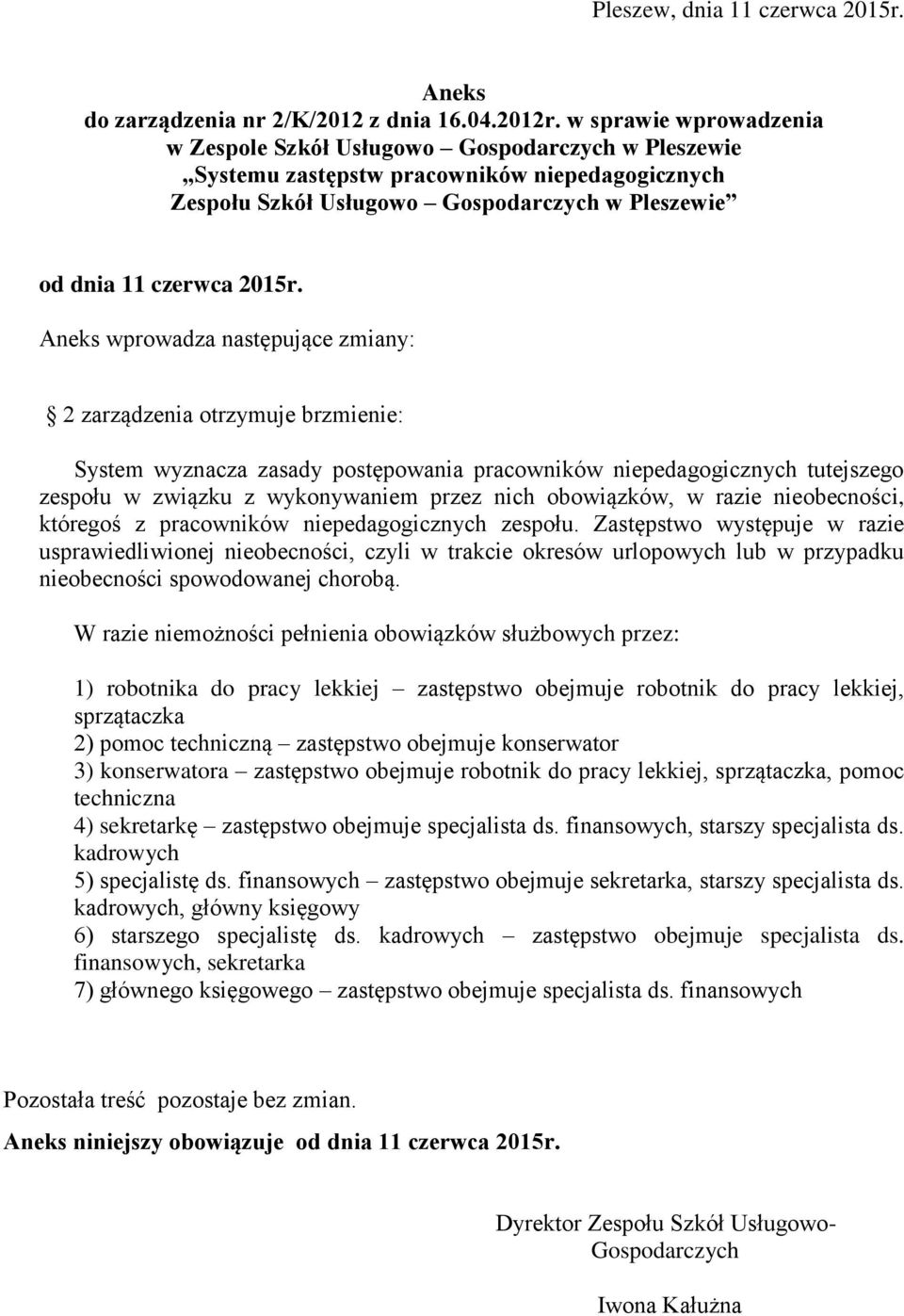 Pleszew, dnia 11 czerwca 2015r.

Aneks
do zarządzenia nr 2/K/2012 z dnia 16.04.2012r. w sprawie wprowadzenia w Zespole Szkół Usługowo – Gospodarczych w Pleszewie „Systemu zastępstw pracowników niepedagogicznych Zespołu Szkół Usługowo – Gospodarczych w Pleszewie”

od dnia 11 czerwca 2015r.

Aneks wprowadza następujące zmiany:

2 zarządzenia otrzymuje brzmienie:

System wyznacza zasady postępowania pracowników niepedagogicznych tutejszego zespołu w związku z wykonywaniem przez nich obowiązków, w razie nieobecności, któregoś z pracowników niepedagogicznych zespołu. Zastępstwo występuje w razie usprawiedliwionej nieobecności, czyli w trakcie okresów urlopowych lub w przypadku nieobecności spowodowanej chorobą.

W razie niemożności pełnienia obowiązków służbowych przez:

1) robotnika do pracy lekkiej – zastępstwo obejmuje robotnik do pracy lekkiej, sprzątaczka
2) pomoc techniczną – zastępstwo obejmuje konserwator
3) konserwatora – zastępstwo obejmuje robotnik do pracy lekkiej, sprzątaczka, pomoc techniczna
4) sekretarkę – zastępstwo obejmuje specjalista ds. finansowych, starszy specjalista ds. kadrowych
5) specjalistę ds. finansowych – zastępstwo obejmuje sekretarka, starszy specjalista ds. kadrowych, główny księgowy
6) starszego specjalistę ds. kadrowych – zastępstwo obejmuje specjalista ds. finansowych, sekretarka
7) głównego księgowego – zastępstwo obejmuje specjalista ds. finansowych

Pozostała treść pozostaje bez zmian.

Aneks niniejszy obowiązuje od dnia 11 czerwca 2015r.

Dyrektor Zespołu Szkół Usługowo-Gospodarczych

Iwona Kałużna